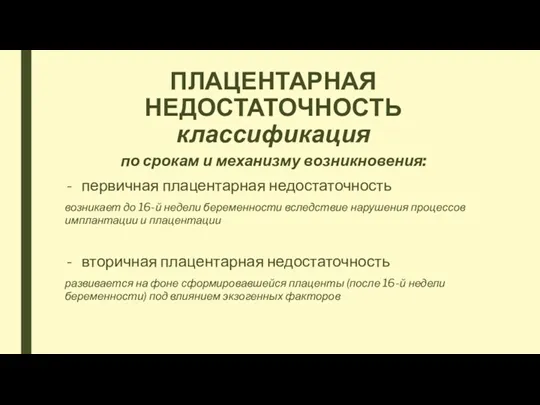 ПЛАЦЕНТАРНАЯ НЕДОСТАТОЧНОСТЬ
классификация

по срокам и механизму возникновения:

- первичная плацентарная недостаточность

возникает до 16-й недели беременности вследствие нарушения процессов имплантации и плацентации

- вторичная плацентарная недостаточность

развивается на фоне сформировавшейся плаценты (после 16-й недели беременности) под влиянием экзогенных факторов